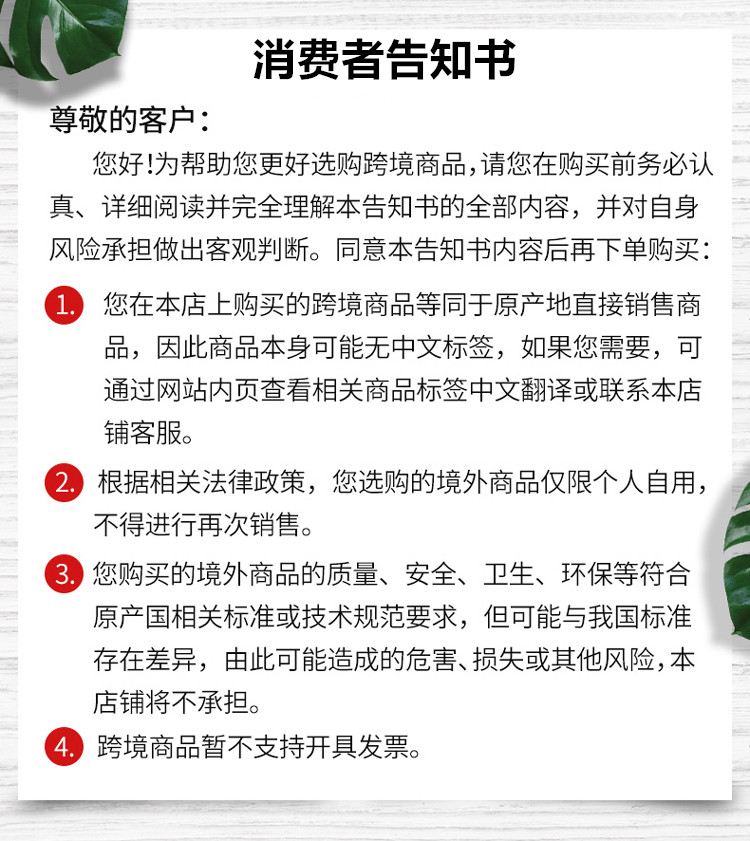 消费者告知书

尊敬的客户：

您好!为帮助您更好选购跨境商品,请您在购买前务必认真、详细阅读并完全理解本告知书的全部内容，并对自身风险承担做出客观判断。同意本告知书内容后再下单购买：

1. 您在本店上购买的跨境商品等同于原产地直接销售商品，因此商品本身可能无中文标签，如果您需要，可通过网站内页查看相关商品标签中文翻译或联系本店铺客服。

2. 根据相关法律政策，您选购的境外商品仅限个人自用，不得进行再次销售。

3. 您购买的境外商品的质量、安全、卫生、环保等符合原产国相关标准或技术规范要求，但可能与我国标准存在差异，由此可能造成的危害、损失或其他风险,本店铺将不承担。

4. 跨境商品暂不支持开具发票。